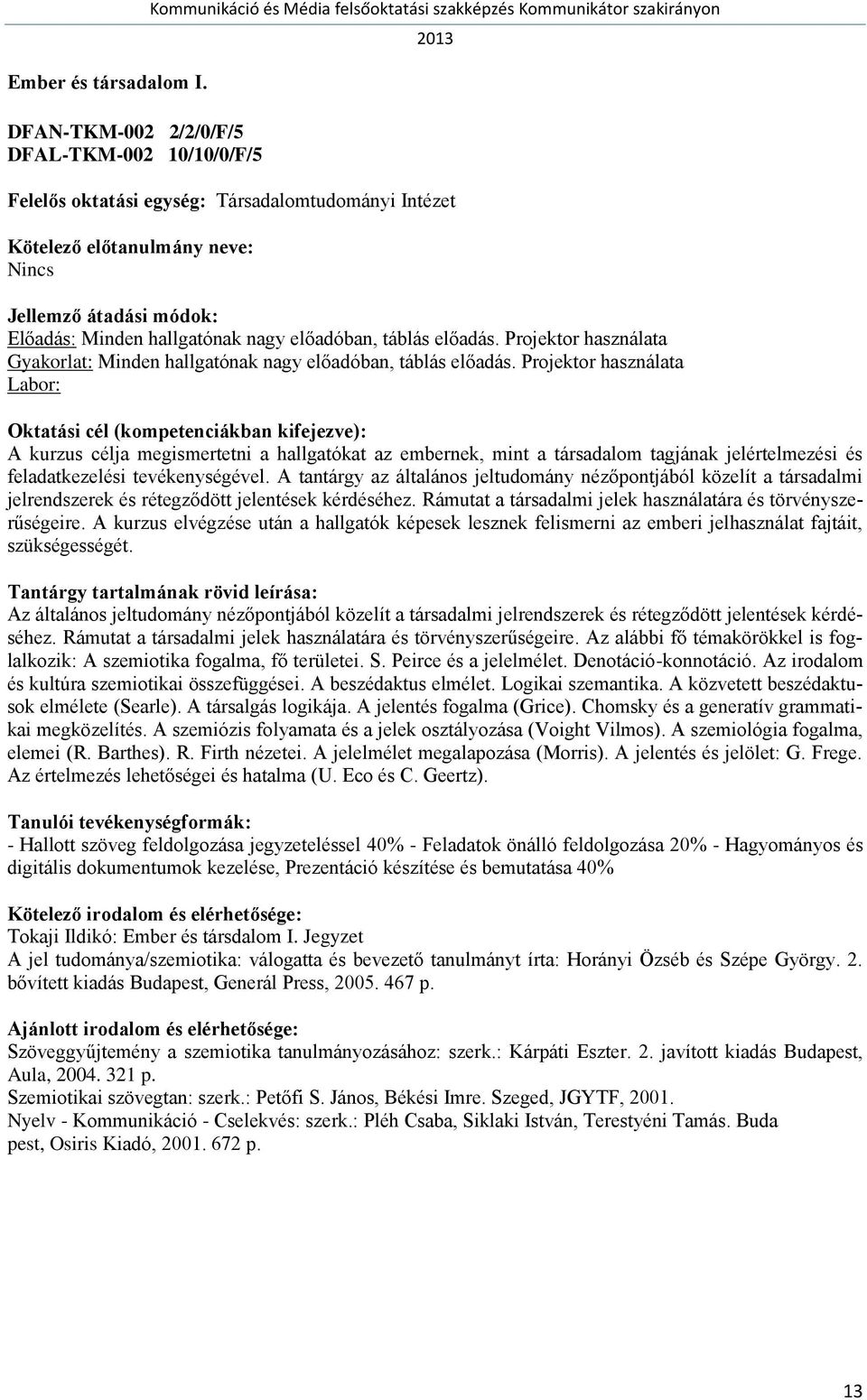 Kommunikáció és Média felsőoktatási szakképzés Kommunikátor szakirányon 2013

Ember és társadalom I.

DFAN-TKM-002 2/2/0/F/5
DFAL-TKM-002 10/10/0/F/5

Felelős oktatási egység: Társadalomtudományi Intézet

Kötelező előtanulmány neve:
Nincs

Jellemző átadási módok:
Előadás: Minden hallgatónak nagy előadóban, táblás előadás. Projektor használata
Gyakorlat: Minden hallgatónak nagy előadóban, táblás előadás. Projektor használata
Labor:

Oktatási cél (kompetenciákban kifejezve):
A kurzus célja megismertetni a hallgatókat az embernek, mint a társadalom tagjának jelértelmezési és feladatkezelési tevékenységével. A tantárgy az általános jeltudomány nézőpontjából közelít a társadalmi jelrendszerek és rétegződött jelentések kérdéséhez. Rámutat a társadalmi jelek használatára és törvényszerűségeire. A kurzus elvégzése után a hallgatók képesek lesznek felismerni az emberi jelhasználat fajtáit, szükségességét.

Tantárgy tartalmának rövid leírása:
Az általános jeltudomány nézőpontjából közelít a társadalmi jelrendszerek és rétegződött jelentések kérdéséhez. Rámutat a társadalmi jelek használatára és törvényszerűségeire. Az alábbi fő témakörökkel is foglalkozik: A szemiotika fogalma, fő területei. S. Peirce és a jelelmélet. Denotáció-konnotáció. Az irodalom és kultúra szemiotikai összefüggései. A beszédaktus elmélet. Logikai szemantika. A közvetett beszédaktusok elmélete (Searle). A társalgás logikája. A jelentés fogalma (Grice). Chomsky és a generatív grammatikai megközelítés. A szemiózis folyamata és a jelek osztályozása (Voight Vilmos). A szemiológia fogalma, elemei (R. Barthes). R. Firth nézetei. A jelelmélet megalapozása (Morris). A jelentés és jelölet: G. Frege. Az értelmezés lehetőségei és hatalma (U. Eco és C. Geertz).

Tanulói tevékenységformák:
- Hallott szöveg feldolgozása jegyzeteléssel 40% - Feladatok önálló feldolgozása 20% - Hagyományos és digitális dokumentumok kezelése, Prezentáció készítése és bemutatása 40%

Kötelező irodalom és elérhetősége:
Tokaji Ildikó: Ember és társdalom I. Jegyzet
A jel tudománya/szemiotika: válogatta és bevezető tanulmányt írta: Horányi Özséb és Szépe György. 2. bővített kiadás Budapest, Generál Press, 2005. 467 p.

Ajánlott irodalom és elérhetősége:
Szöveggyűjtemény a szemiotika tanulmányozásához: szerk.: Kárpáti Eszter. 2. javított kiadás Budapest, Aula, 2004. 321 p.
Szemiotikai szövegtan: szerk.: Petőfi S. János, Békési Imre. Szeged, JGYTF, 2001.
Nyelv - Kommunikáció - Cselekvés: szerk.: Pléh Csaba, Siklaki István, Terestyéni Tamás. Buda pest, Osiris Kiadó, 2001. 672 p.

13